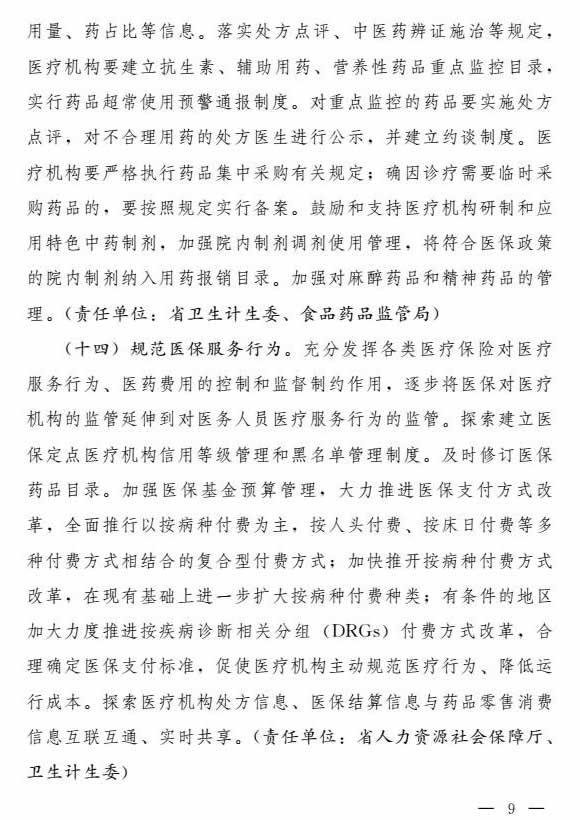 用量、药占比等信息。落实处方点评、中医药辨证施治等规定，医疗机构要建立抗生素、辅助用药、营养性药品重点监控目录，实行药品超常使用预警通报制度。对重点监控的药品要实施处方点评，对不合理用药的处方医生进行公示，并建立约谈制度。医疗机构要严格执行药品集中采购有关规定；确因诊疗需要临时采购药品的，要按照规定实行备案。鼓励和支持医疗机构研制和应用特色中药制剂，加强院内制剂调剂使用管理，将符合医保政策的院内制剂纳入用药报销目录。加强对麻醉药品和精神药品的管理。（责任单位：省卫生计生委、食品药品监管局）

（十四）规范医保服务行为。充分发挥各类医疗保险对医疗服务行为、医药费用的控制和监督制约作用，逐步将医保对医疗机构的监管延伸到对医务人员医疗服务行为的监管。探索建立医保定点医疗机构信用等级管理和黑名单管理制度。及时修订医保药品目录。加强医保基金预算管理，大力推进医保支付方式改革，全面推行以按病种付费为主，按人头付费、按床日付费等多种付费方式相结合的复合型付费方式；加快推开按病种付费方式改革，在现有基础上进一步扩大按病种付费种类；有条件的地区加大力度推进按疾病诊断相关分组（DRGs）付费方式改革，合理确定医保支付标准，促使医疗机构主动规范医疗行为、降低运行成本。探索医疗机构处方信息、医保结算信息与药品零售消费信息互联互通、实时共享。（责任单位：省人力资源社会保障厅、卫生计生委）

— 9 —